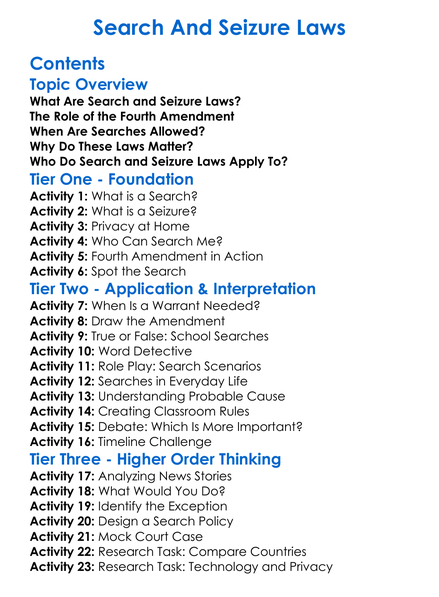 Search And Seizure Laws

Contents

Topic Overview

What Are Search and Seizure Laws?
The Role of the Fourth Amendment
When Are Searches Allowed?
Why Do These Laws Matter?
Who Do Search and Seizure Laws Apply To?

Tier One - Foundation

Activity 1: What is a Search?
Activity 2: What is a Seizure?
Activity 3: Privacy at Home
Activity 4: Who Can Search Me?
Activity 5: Fourth Amendment in Action
Activity 6: Spot the Search

Tier Two - Application & Interpretation

Activity 7: When Is a Warrant Needed?
Activity 8: Draw the Amendment
Activity 9: True or False: School Searches
Activity 10: Word Detective
Activity 11: Role Play: Search Scenarios
Activity 12: Searches in Everyday Life
Activity 13: Understanding Probable Cause
Activity 14: Creating Classroom Rules
Activity 15: Debate: Which Is More Important?
Activity 16: Timeline Challenge

Tier Three - Higher Order Thinking

Activity 17: Analyzing News Stories
Activity 18: What Would You Do?
Activity 19: Identify the Exception
Activity 20: Design a Search Policy
Activity 21: Mock Court Case
Activity 22: Research Task: Compare Countries
Activity 23: Research Task: Technology and Privacy